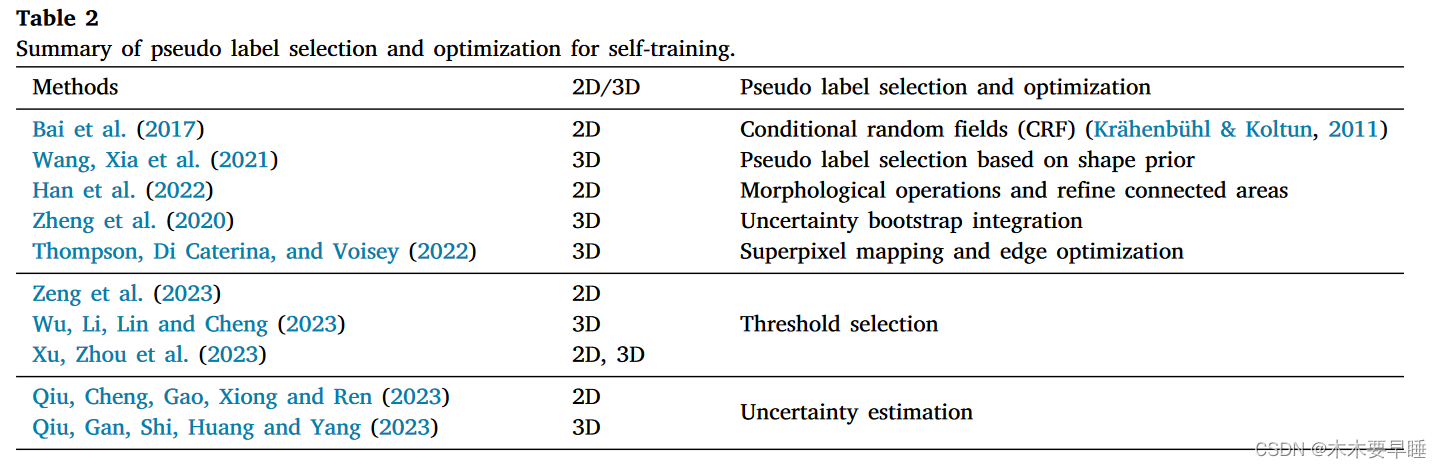 Table 2
Summary of pseudo label selection and optimization for self-training.

| Methods | 2D/3D | Pseudo label selection and optimization |
|---|---|---|
| Bai et al. (2017) | 2D | Conditional random fields (CRF) (Krähenbühl & Koltun, 2011) |
| Wang, Xia et al. (2021) | 3D | Pseudo label selection based on shape prior |
| Han et al. (2022) | 2D | Morphological operations and refine connected areas |
| Zheng et al. (2020) | 3D | Uncertainty bootstrap integration |
| Thompson, Di Caterina, and Voisey (2022) | 3D | Superpixel mapping and edge optimization |
| Zeng et al. (2023) | 2D | Threshold selection |
| Wu, Li, Lin and Cheng (2023) | 3D | |
| Xu, Zhou et al. (2023) | 2D, 3D | |
| Qiu, Cheng, Gao, Xiong and Ren (2023) | 2D | Uncertainty estimation |
| Qiu, Gan, Shi, Huang and Yang (2023) | 3D | |

CSDN @木木要早睡